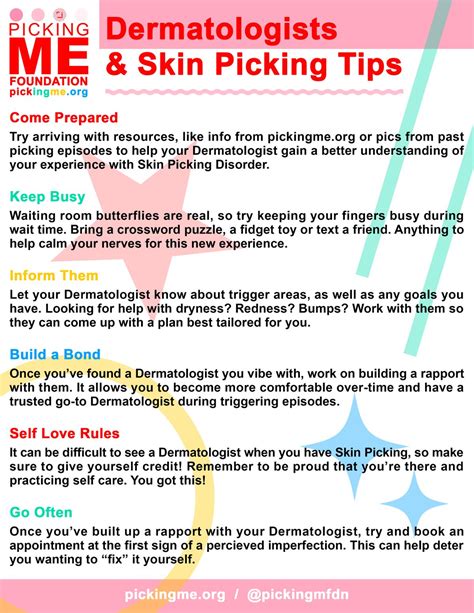 PICKING ME FOUNDATION
pickingme.org

Dermatologists & Skin Picking Tips

Come Prepared
Try arriving with resources, like info from pickingme.org or pics from past picking episodes to help your Dermatologist gain a better understanding of your experience with Skin Picking Disorder.

Keep Busy
Waiting room butterflies are real, so try keeping your fingers busy during wait time. Bring a crossword puzzle, a fidget toy or text a friend. Anything to help calm your nerves for this new experience.

Inform Them
Let your Dermatologist know about trigger areas, as well as any goals you have. Looking for help with dryness? Redness? Bumps? Work with them so they can come up with a plan best tailored for you.

Build a Bond
Once you've found a Dermatologist you vibe with, work on building a rapport with them. It allows you to become more comfortable over-time and have a trusted go-to Dermatologist during triggering episodes.

Self Love Rules
It can be difficult to see a Dermatologist when you have Skin Picking, so make sure to give yourself credit! Remember to be proud that you're there and practicing self care. You got this!

Go Often
Once you've built up a rapport with your Dermatologist, try and book an appointment at the first sign of a percieved imperfection. This can help deter you wanting to "fix" it yourself.

pickingme.org / @pickingmfdn